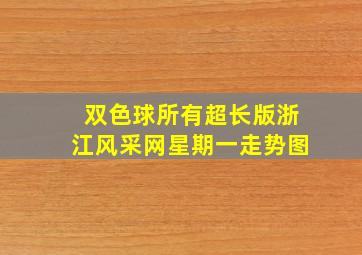 双色球所有超长版浙江风采网星期一走势图